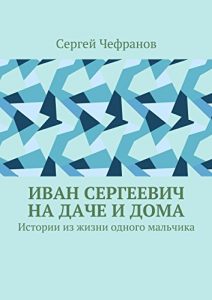 Сергей Чефранов

ИВАН СЕРГЕЕВИЧ НА ДАЧЕ И ДОМА

Истории из жизни одного мальчика